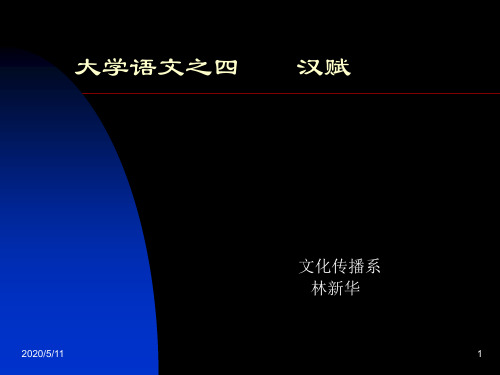 大学语文之四　　汉赋

文化传播系
林新华

2020/5/11

1